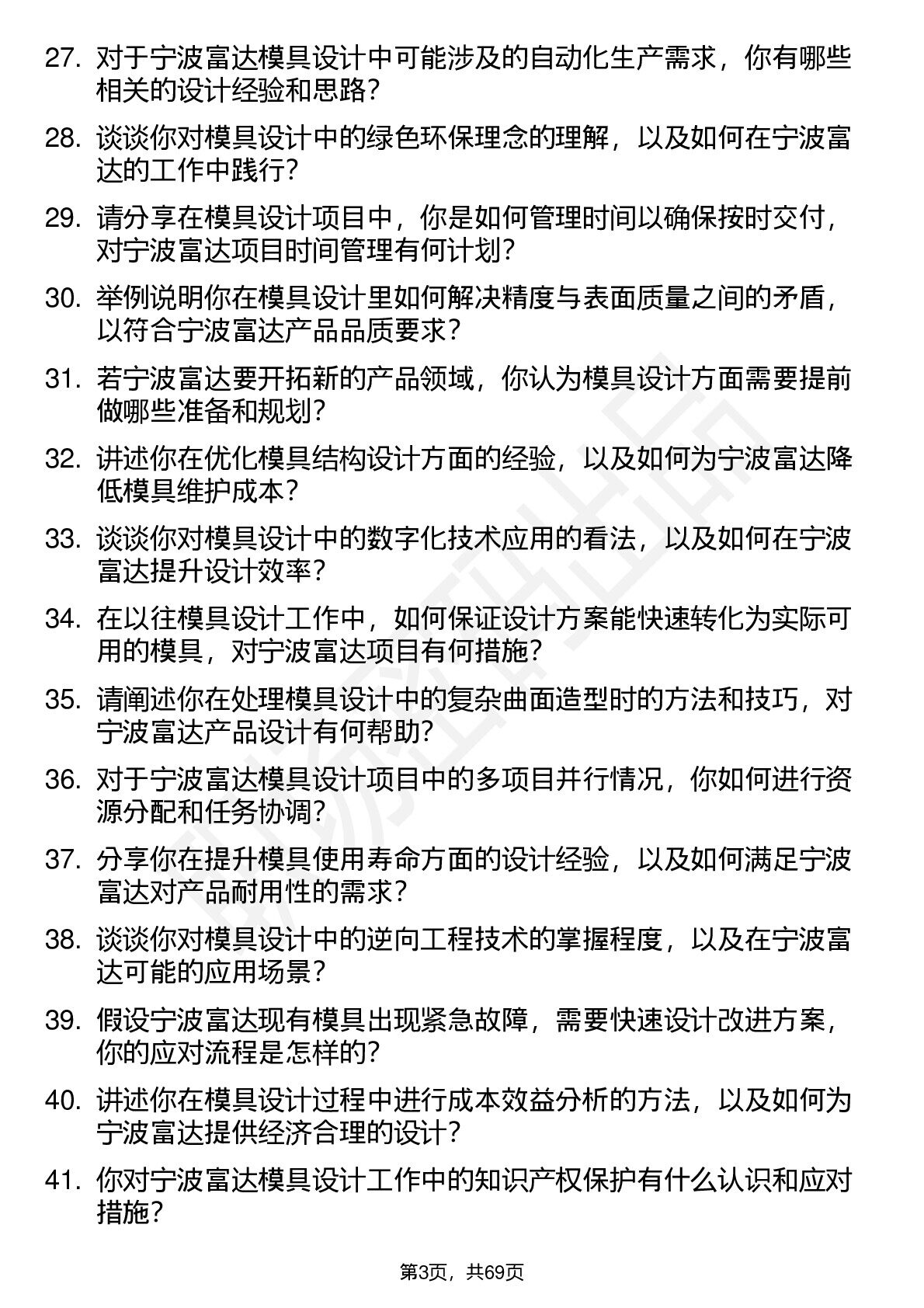 27. 对于宁波富达模具设计中可能涉及的自动化生产需求，你有哪些相关的设计经验和思路？

28. 谈谈你对模具设计中的绿色环保理念的理解，以及如何在宁波富达的工作中践行？

29. 请分享在模具设计项目中，你是如何管理时间以确保按时交付，对宁波富达项目时间管理有何计划？

30. 举例说明你在模具设计里如何解决精度与表面质量之间的矛盾，以符合宁波富达产品品质要求？

31. 若宁波富达要开拓新的产品领域，你认为模具设计方面需要提前做哪些准备和规划？

32. 讲述你在优化模具结构设计方面的经验，以及如何为宁波富达降低模具维护成本？

33. 谈谈你对模具设计中的数字化技术应用的看法，以及如何在宁波富达提升设计效率？

34. 在以往模具设计工作中，如何保证设计方案能快速转化为实际可用的模具，对宁波富达项目有何措施？

35. 请阐述你在处理模具设计中的复杂曲面造型时的方法和技巧，对宁波富达产品设计有何帮助？

36. 对于宁波富达模具设计项目中的多项目并行情况，你如何进行资源分配和任务协调？

37. 分享你在提升模具使用寿命方面的设计经验，以及如何满足宁波富达对产品耐用性的需求？

38. 谈谈你对模具设计中的逆向工程技术的掌握程度，以及在宁波富达可能的应用场景？

39. 假设宁波富达现有模具出现紧急故障，需要快速设计改进方案，你的应对流程是怎样的？

40. 讲述你在模具设计过程中进行成本效益分析的方法，以及如何为宁波富达提供经济合理的设计？

41. 你对宁波富达模具设计工作中的知识产权保护有什么认识和应对措施？

第3页，共69页